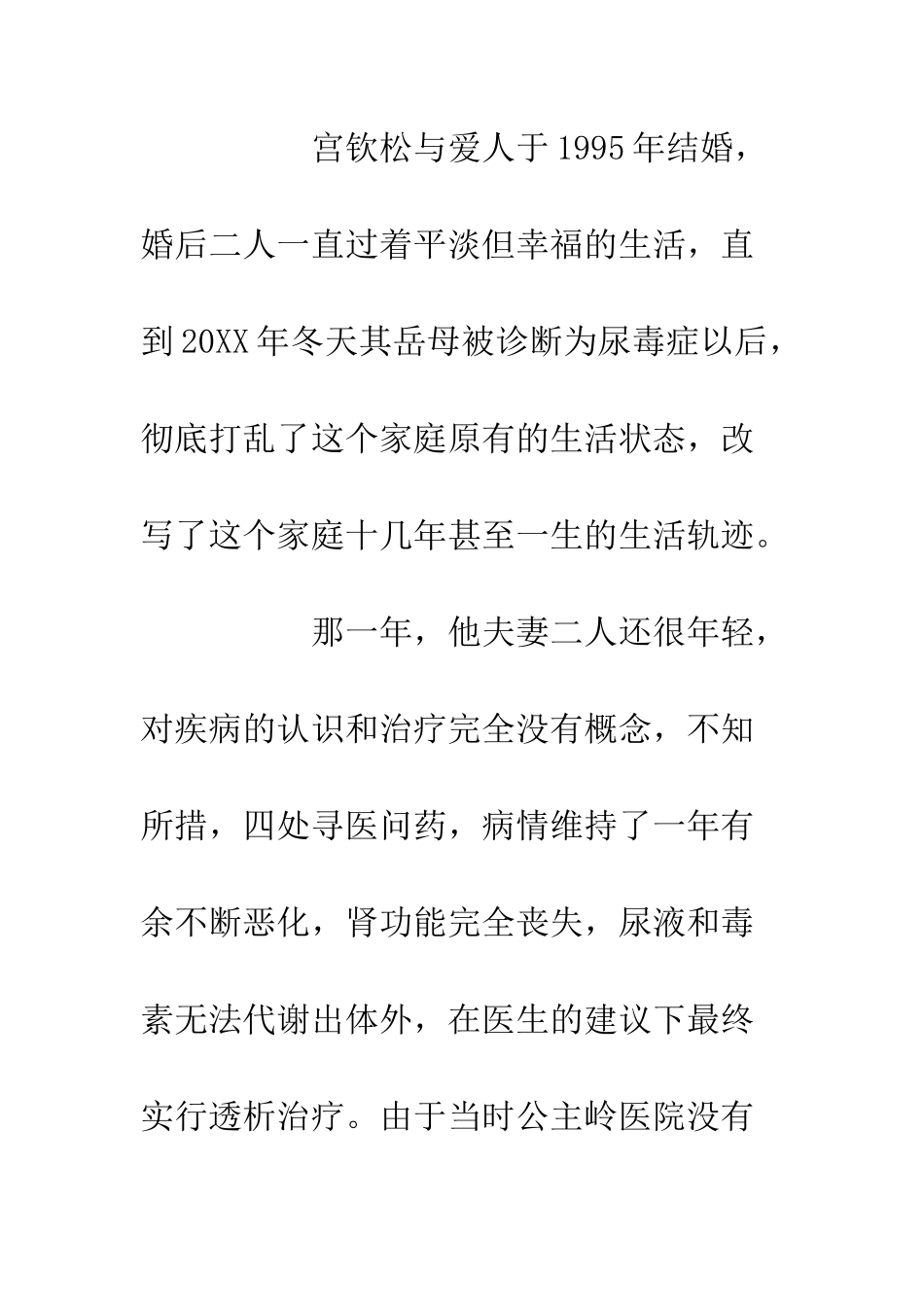 宫钦松与爱人于1995年结婚，婚后二人一直过着平淡但幸福的生活，直到20XX年冬天其岳母被诊断为尿毒症以后，彻底打乱了这个家庭原有的生活状态，改写了这个家庭十几年甚至一生的生活轨迹。

那一年，他夫妻二人还很年轻，对疾病的认识和治疗完全没有概念，不知所措，四处寻医问药，病情维持了一年有余不断恶化，肾功能完全丧失，尿液和毒素无法代谢出体外，在医生的建议下最终实行透析治疗。由于当时公主岭医院没有